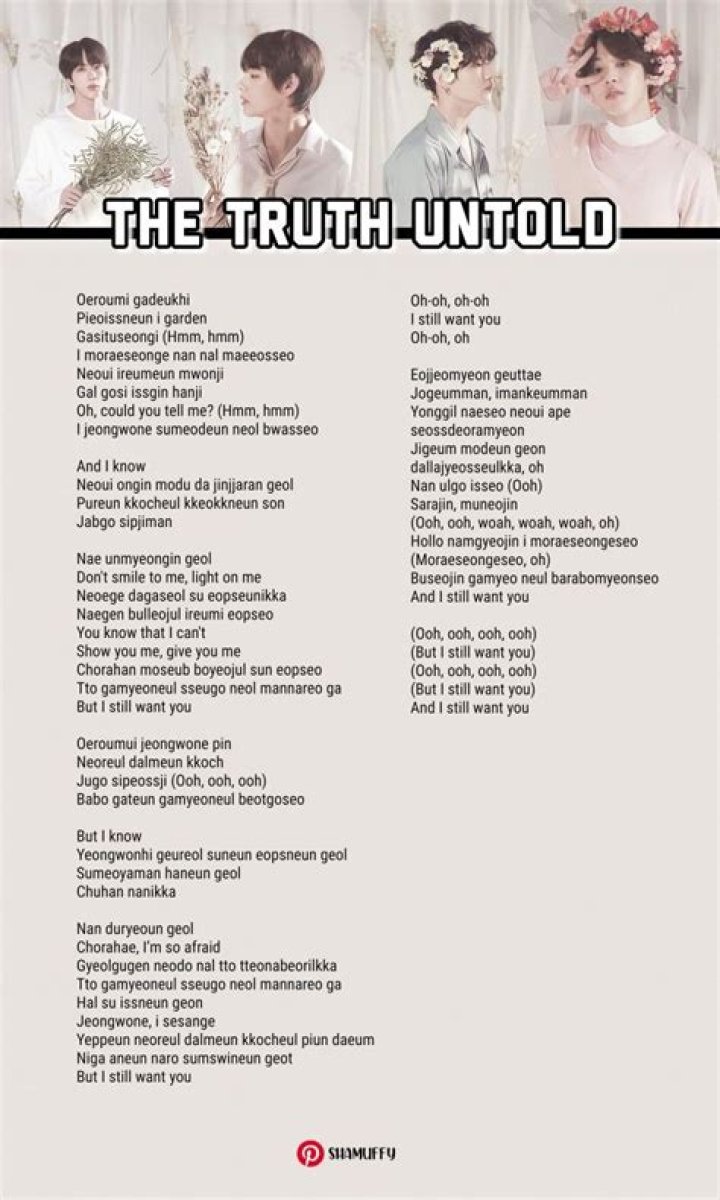 THE TRUTH UNTOLD

Oeroumi gadeukhi
Pieoissneun i garden
Gasituseongi (Hmm, hmm)
I moraeseonge nan nal maeeosseo
Neoui ireumeun mwonji
Gal gosi issgin hanji
Oh, could you tell me? (Hmm, hmm)
I jeongwone sumeodeun neol bwasseo

And I know
Neoui ongin modu da jinjjaran geol
Pureun kkocheul kkeokkneun son
Jabgo sipjiman

Nae unmyeongin geol
Don't smile to me, light on me
Neoege dagaseol su eopseunikka
Naegen bulleojul ireumi eopseo
You know that I can't
Show you me, give you me
Chorahan moseub boyeojul sun eopseo
Tto gamyeoneul sseugo neol mannareo ga
But I still want you

Oeroumui jeongwone pin
Neoreul dalmeun kkoch
Jugo sipeossji (Ooh, ooh, ooh)
Babo gateun gamyeoneul beotgoseo

But I know
Yeongwonhi geureol suneun eopsneun geol
Sumeoyaman haneun geol
Chuhan nanikka

Nan duryeoun geol
Chorahae, I'm so afraid
Gyeolgugen neodo nal tto tteonabeorilkka
Tto gamyeoneul sseugo neol mannareo ga
Hal su issneun geon
Jeongwone, i sesange
Yeppeun neoreul dalmeun kkocheul piun daeum
Niga aneun naro sumswineun geot
But I still want you

Oh-oh, oh-oh
I still want you
Oh-oh, oh

Eojjeomyeon geuttae
Jogeumman, imankeumman
Yonggil naeseo neoui ape
seossdeoramyeon
Jigeum modeun geon
dallajyeosseulkka, oh
Nan ulgo isseo (Ooh)
Sarajin, muneojin
(Ooh, ooh, woah, woah, woah, oh)
Hollo namgyeojin i moraeseongeseo
(Moraeseongeseo, oh)
Buseojin gamyeo neul barabomyeonseo
And I still want you

(Ooh, ooh, ooh, ooh)
(But I still want you)
(Ooh, ooh, ooh, ooh)
(But I still want you)
And I still want you

SHAMUFFY